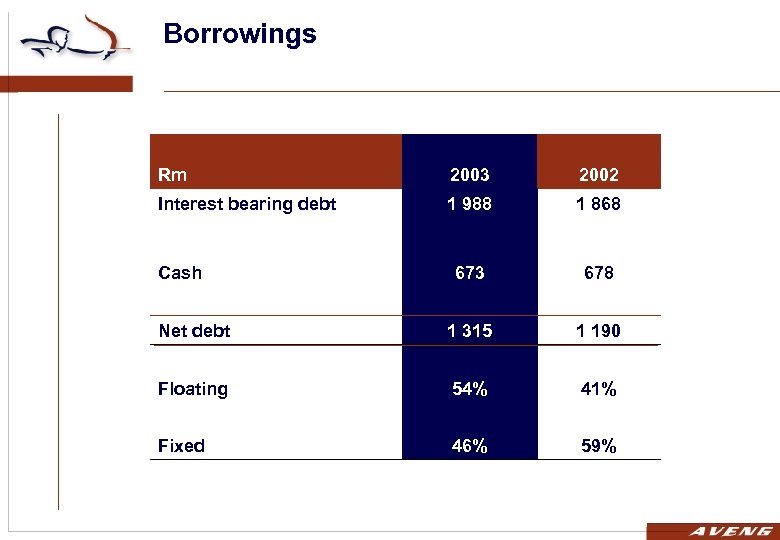 Borrowings

| Rm | 2003 | 2002 |
|---|---|---|
| Interest bearing debt | 1 988 | 1 868 |
| Cash | 673 | 678 |
| Net debt | 1 315 | 1 190 |
| Floating | 54% | 41% |
| Fixed | 46% | 59% |

AVENG